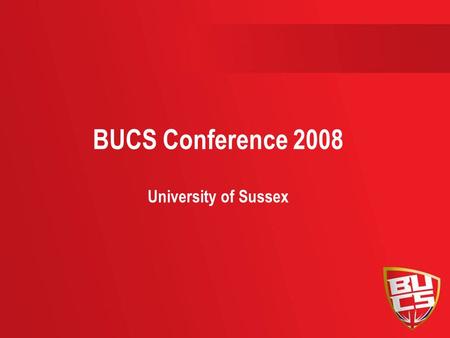 BUCS Conference 2008

University of Sussex

BUCS